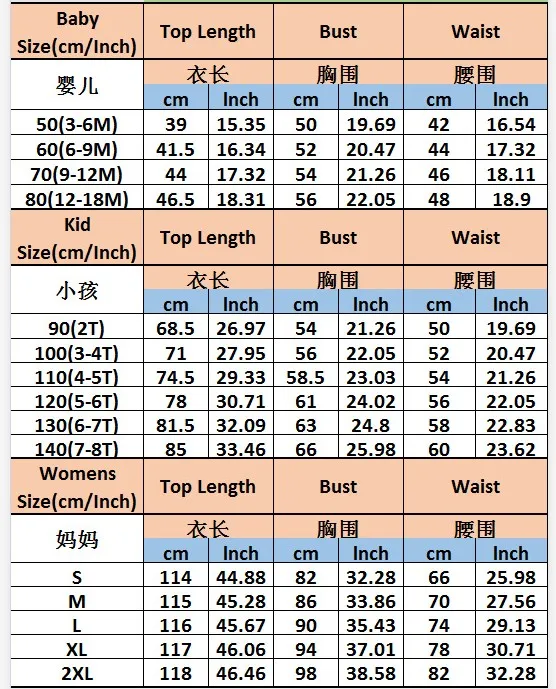 | Baby Size(cm/Inch) | Top Length | | Bust | | Waist | |
|---|---|---|---|---|---|---|
| 婴儿 | 衣长 | | 胸围 | | 腰围 | |
| | cm | Inch | cm | Inch | cm | Inch |
| 50(3-6M) | 39 | 15.35 | 50 | 19.69 | 42 | 16.54 |
| 60(6-9M) | 41.5 | 16.34 | 52 | 20.47 | 44 | 17.32 |
| 70(9-12M) | 44 | 17.32 | 54 | 21.26 | 46 | 18.11 |
| 80(12-18M) | 46.5 | 18.31 | 56 | 22.05 | 48 | 18.9 |
| Kid Size(cm/Inch) | Top Length | | Bust | | Waist | |
| 小孩 | 衣长 | | 胸围 | | 腰围 | |
| | cm | Inch | cm | Inch | cm | Inch |
| 90(2T) | 68.5 | 26.97 | 54 | 21.26 | 50 | 19.69 |
| 100(3-4T) | 71 | 27.95 | 56 | 22.05 | 52 | 20.47 |
| 110(4-5T) | 74.5 | 29.33 | 58.5 | 23.03 | 54 | 21.26 |
| 120(5-6T) | 78 | 30.71 | 61 | 24.02 | 56 | 22.05 |
| 130(6-7T) | 81.5 | 32.09 | 63 | 24.8 | 58 | 22.83 |
| 140(7-8T) | 85 | 33.46 | 66 | 25.98 | 60 | 23.62 |
| Womens Size(cm/Inch) | Top Length | | Bust | | Waist | |
| 妈妈 | 衣长 | | 胸围 | | 腰围 | |
| | cm | Inch | cm | Inch | cm | Inch |
| S | 114 | 44.88 | 82 | 32.28 | 66 | 25.98 |
| M | 115 | 45.28 | 86 | 33.86 | 70 | 27.56 |
| L | 116 | 45.67 | 90 | 35.43 | 74 | 29.13 |
| XL | 117 | 46.06 | 94 | 37.01 | 78 | 30.71 |
| 2XL | 118 | 46.46 | 98 | 38.58 | 82 | 32.28 |